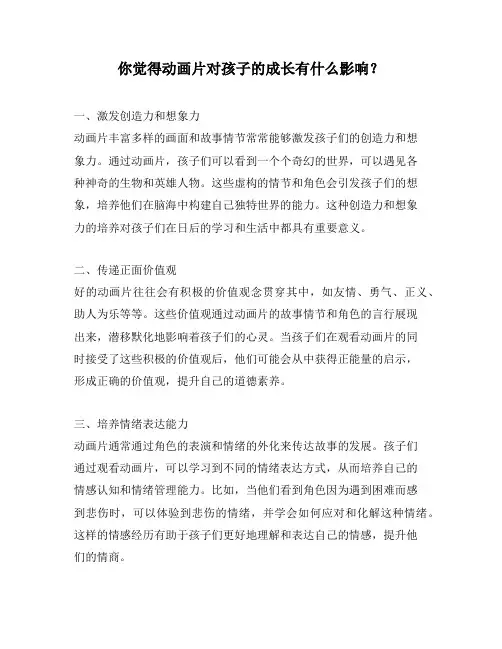 你觉得动画片对孩子的成长有什么影响？

一、激发创造力和想象力
动画片丰富多样的画面和故事情节常常能够激发孩子们的创造力和想象力。通过动画片，孩子们可以看到一个个奇幻的世界，可以遇见各种神奇的生物和英雄人物。这些虚构的情节和角色会引发孩子们的想象，培养他们在脑海中构建自己独特世界的能力。这种创造力和想象力的培养对孩子们在日后的学习和生活中都具有重要意义。

二、传递正面价值观
好的动画片往往会有积极的价值观念贯穿其中，如友情、勇气、正义、助人为乐等等。这些价值观通过动画片的故事情节和角色的言行展现出来，潜移默化地影响着孩子们的心灵。当孩子们在观看动画片的同时接受了这些积极的价值观后，他们可能会从中获得正能量的启示，形成正确的价值观，提升自己的道德素养。

三、培养情绪表达能力
动画片通常通过角色的表演和情绪的外化来传达故事的发展。孩子们通过观看动画片，可以学习到不同的情绪表达方式，从而培养自己的情感认知和情绪管理能力。比如，当他们看到角色因为遇到困难而感到悲伤时，可以体验到悲伤的情绪，并学会如何应对和化解这种情绪。这样的情感经历有助于孩子们更好地理解和表达自己的情感，提升他们的情商。